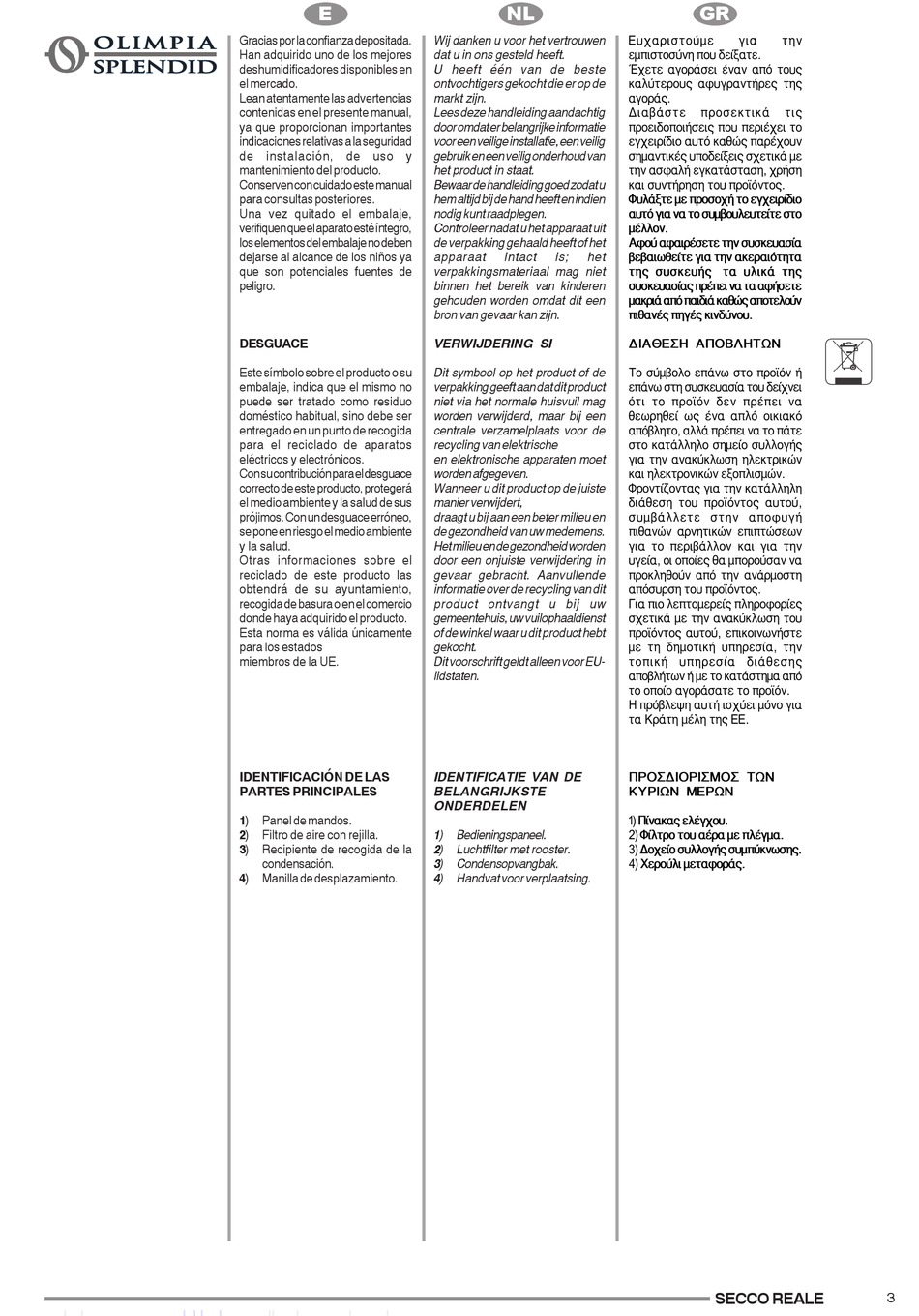 OLIMPIA SPLENDID

E

Gracias por la confianza depositada. Han adquirido uno de los mejores deshumidificadores disponibles en el mercado.
Lean atentamente las advertencias contenidas en el presente manual, ya que proporcionan importantes indicaciones relativas a la seguridad de instalación, de uso y mantenimiento del producto.
Conserven con cuidado este manual para consultas posteriores.
Una vez quitado el embalaje, verifiquen que el aparato esté íntegro, los elementos del embalaje no deben dejarse al alcance de los niños ya que son potenciales fuentes de peligro.

DESGUACE

Este símbolo sobre el producto o su embalaje, indica que el mismo no puede ser tratado como residuo doméstico habitual, sino debe ser entregado en un punto de recogida para el reciclado de aparatos eléctricos y electrónicos.
Con su contribución para el desguace correcto de este producto, protegerá el medio ambiente y la salud de sus prójimos. Con un desguace erróneo, se pone en riesgo el medio ambiente y la salud.
Otras informaciones sobre el reciclado de este producto las obtendrá de su ayuntamiento, recogida de basura o en el comercio donde haya adquirido el producto.
Esta norma es válida únicamente para los estados miembros de la UE.

IDENTIFICACIÓN DE LAS PARTES PRINCIPALES

1) Panel de mandos.
2) Filtro de aire con rejilla.
3) Recipiente de recogida de la condensación.
4) Manilla de desplazamiento.

NL

Wij danken u voor het vertrouwen dat u in ons gesteld heeft.
U heeft één van de beste ontvochtigers gekocht die er op de markt zijn.
Lees deze handleiding aandachtig door omdat er belangrijke informatie voor een veilige installatie, een veilig gebruik en een veilig onderhoud van het product in staat.
Bewaar de handleiding goed zodat u hem altijd bij de hand heeft en indien nodig kunt raadplegen.
Controleer nadat u het apparaat uit de verpakking gehaald heeft of het apparaat intact is; het verpakkingsmateriaal mag niet binnen het bereik van kinderen gehouden worden omdat dit een bron van gevaar kan zijn.

VERWIJDERING SI

Dit symbool op het product of de verpakking geeft aan dat dit product niet via het normale huisvuil mag worden verwijderd, maar bij een centrale verzamelplaats voor de recycling van elektrische en elektronische apparaten moet worden afgegeven.
Wanneer u dit product op de juiste manier verwijdert, draagt u bij aan een beter milieu en de gezondheid van uw medemens. Het milieu en de gezondheid worden door een onjuiste verwijdering in gevaar gebracht. Aanvullende informatie over de recycling van dit product ontvangt u bij uw gemeentehuis, uw vuilophaaldienst of de winkel waar u dit product hebt gekocht.
Dit voorschrift geldt alleen voor EU-lidstaten.

IDENTIFICATIE VAN DE BELANGRIJKSTE ONDERDELEN

1) Bedieningspaneel.
2) Luchtfilter met rooster.
3) Condensopvangbak.
4) Handvat voor verplaatsing.

GR

Ευχαριστούμε για την εμπιστοσύνη που δείξατε.
Έχετε αγοράσει έναν από τους καλύτερους αφυγραντήρες της αγοράς.
Διαβάστε προσεκτικά τις προειδοποιήσεις που περιέχει το εγχειρίδιο αυτό καθώς παρέχουν σημαντικές υποδείξεις σχετικά με την ασφαλή εγκατάσταση, χρήση και συντήρηση του προϊόντος.
Φυλάξτε με προσοχή το εγχειρίδιο αυτό για να το συμβουλευτείτε στο μέλλον.
Αφού αφαιρέσετε την συσκευασία βεβαιωθείτε για την ακεραιότητα της συσκευής τα υλικά της συσκευασίας πρέπει να τα αφήσετε μακριά από παιδιά καθώς αποτελούν πιθανές πηγές κινδύνου.

ΔΙΑΘΕΣΗ ΑΠΟΒΛΗΤΩΝ

Το σύμβολο επάνω στο προϊόν ή επάνω στη συσκευασία του δείχνει ότι το προϊόν δεν πρέπει να θεωρηθεί ως ένα απλό οικιακό απόβλητο, αλλά πρέπει να το πάτε στο κατάλληλο σημείο συλλογής για την ανακύκλωση ηλεκτρικών και ηλεκτρονικών εξοπλισμών.
Φροντίζοντας για την κατάλληλη διάθεση του προϊόντος αυτού, συμβάλλετε στην αποφυγή πιθανών αρνητικών επιπτώσεων για το περιβάλλον και για την υγεία, οι οποίες θα μπορούσαν να προκληθούν από την ανάρμοστη απόσυρση του προϊόντος.
Για πιο λεπτομερείς πληροφορίες σχετικά με την ανακύκλωση του προϊόντος αυτού, επικοινωνήστε με τη δημοτική υπηρεσία, την τοπική υπηρεσία διάθεσης αποβλήτων ή με το κατάστημα από το οποίο αγοράσατε το προϊόν.
Η πρόβλεψη αυτή ισχύει μόνο για τα Κράτη μέλη της ΕΕ.

ΠΡΟΣΔΙΟΡΙΣΜΟΣ ΤΩΝ ΚΥΡΙΩΝ ΜΕΡΩΝ

1) Πίνακας ελέγχου.
2) Φίλτρο του αέρα με πλέγμα.
3) Δοχείο συλλογής συμπύκνωσης.
4) Χερούλι μεταφοράς.

SECCO REALE 3